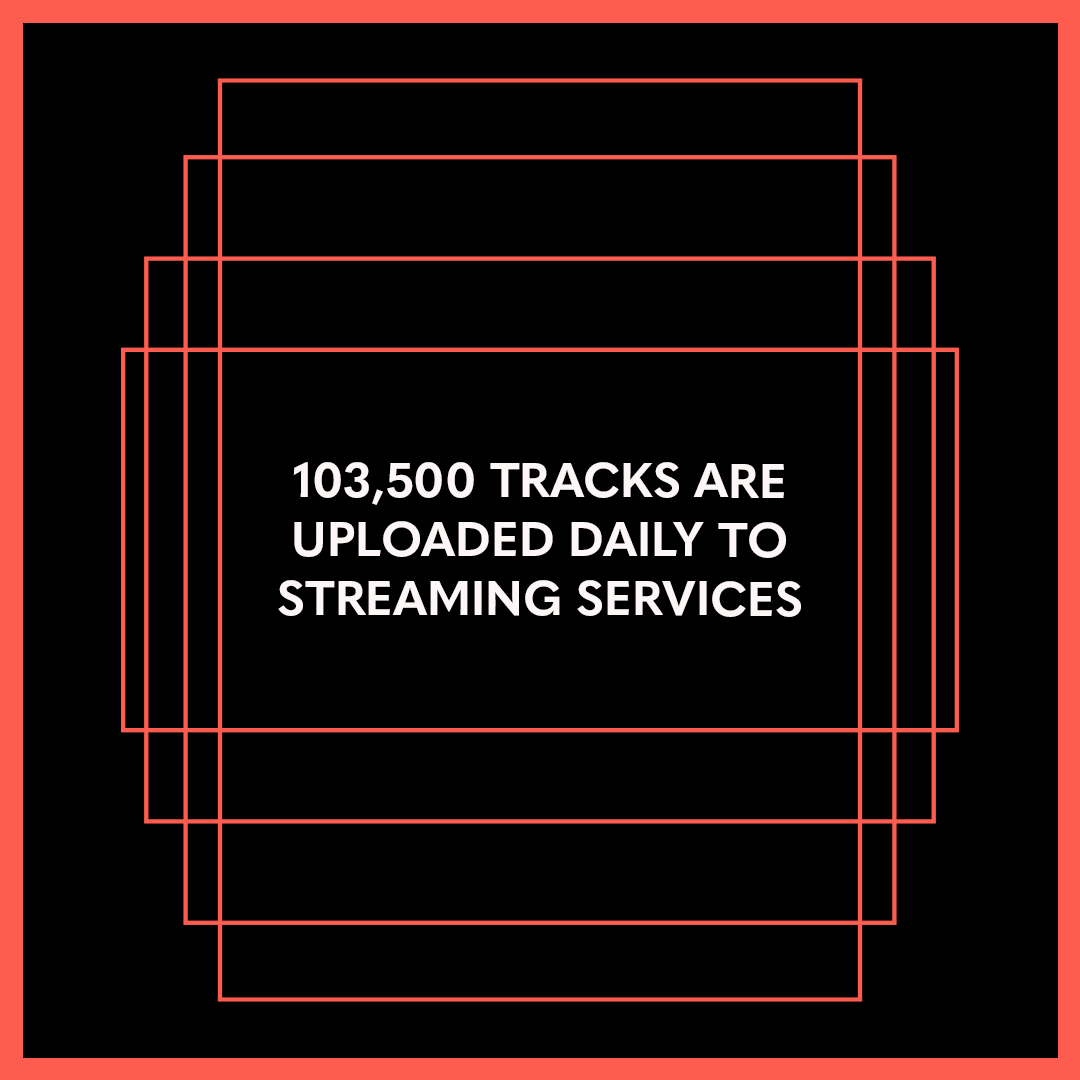 103,500 TRACKS ARE UPLOADED DAILY TO STREAMING SERVICES